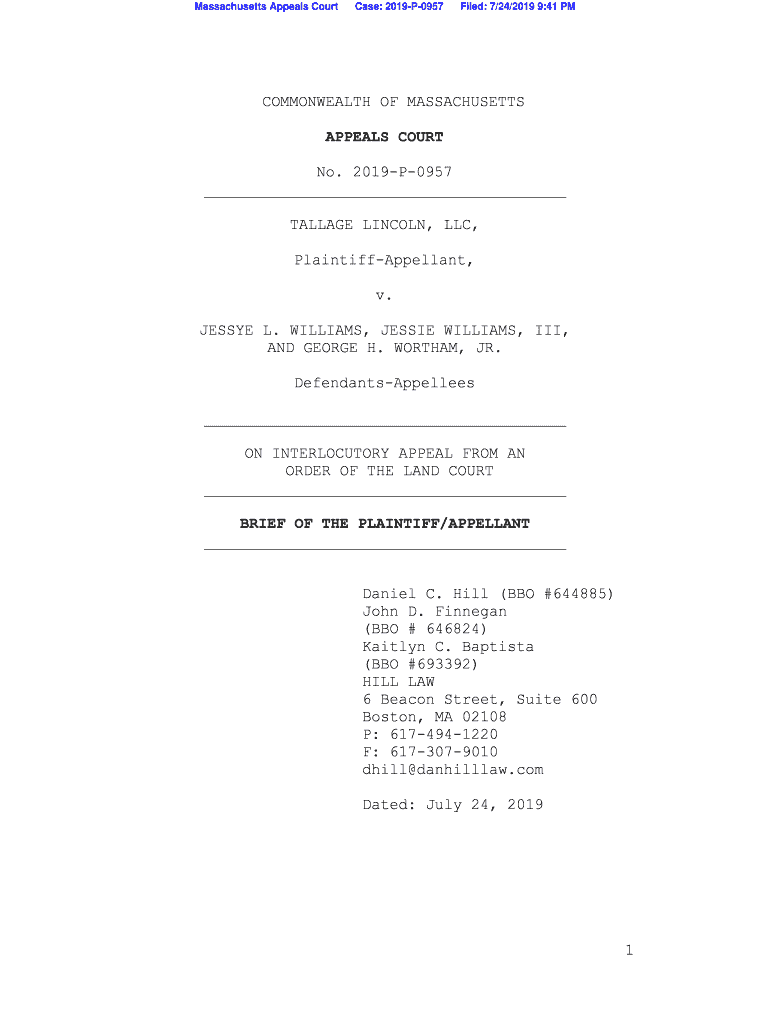 Massachusetts Appeals Court Case: 2019-P-0957 Filed: 7/24/2019 9:41 PM

COMMONWEALTH OF MASSACHUSETTS

APPEALS COURT

No. 2019-P-0957

TALLAGE LINCOLN, LLC,

Plaintiff-Appellant,

v.

JESSYE L. WILLIAMS, JESSIE WILLIAMS, III, AND GEORGE H. WORTHAM, JR.

Defendants-Appellees

ON INTERLOCUTORY APPEAL FROM AN ORDER OF THE LAND COURT

BRIEF OF THE PLAINTIFF/APPELLANT

Daniel C. Hill (BBO #644885)
John D. Finnegan
(BBO # 646824)
Kaitlyn C. Baptista
(BBO #693392)
HILL LAW
6 Beacon Street, Suite 600
Boston, MA 02108
P: 617-494-1220
F: 617-307-9010
dhill@danhilllaw.com

Dated: July 24, 2019

1